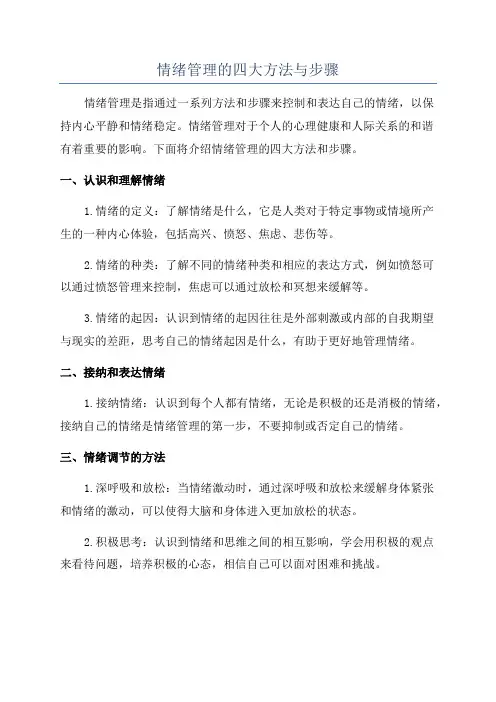 情绪管理的四大方法与步骤

情绪管理是指通过一系列方法和步骤来控制和表达自己的情绪，以保持内心平静和情绪稳定。情绪管理对于个人的心理健康和人际关系的和谐有着重要的影响。下面将介绍情绪管理的四大方法和步骤。

一、认识和理解情绪

1.情绪的定义：了解情绪是什么，它是人类对于特定事物或情境所产生的一种内心体验，包括高兴、愤怒、焦虑、悲伤等。

2.情绪的种类：了解不同的情绪种类和相应的表达方式，例如愤怒可以通过愤怒管理来控制，焦虑可以通过放松和冥想来缓解等。

3.情绪的起因：认识到情绪的起因往往是外部刺激或内部的自我期望与现实的差距，思考自己的情绪起因是什么，有助于更好地管理情绪。

二、接纳和表达情绪

1.接纳情绪：认识到每个人都有情绪，无论是积极的还是消极的情绪，接纳自己的情绪是情绪管理的第一步，不要抑制或否定自己的情绪。

三、情绪调节的方法

1.深呼吸和放松：当情绪激动时，通过深呼吸和放松来缓解身体紧张和情绪的激动，可以使得大脑和身体进入更加放松的状态。

2.积极思考：认识到情绪和思维之间的相互影响，学会用积极的观点来看待问题，培养积极的心态，相信自己可以面对困难和挑战。